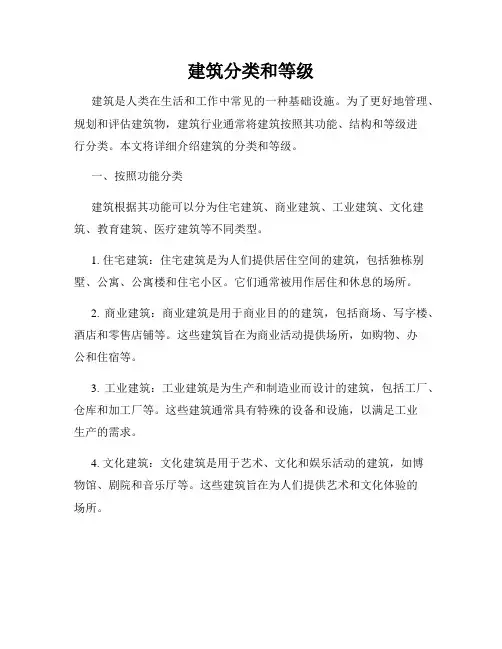 建筑分类和等级

建筑是人类在生活和工作中常见的一种基础设施。为了更好地管理、规划和评估建筑物，建筑行业通常将建筑按照其功能、结构和等级进行分类。本文将详细介绍建筑的分类和等级。

一、按照功能分类

建筑根据其功能可以分为住宅建筑、商业建筑、工业建筑、文化建筑、教育建筑、医疗建筑等不同类型。

1. 住宅建筑：住宅建筑是为人们提供居住空间的建筑，包括独栋别墅、公寓、公寓楼和住宅小区。它们通常被用作居住和休息的场所。

2. 商业建筑：商业建筑是用于商业目的的建筑，包括商场、写字楼、酒店和零售店铺等。这些建筑旨在为商业活动提供场所，如购物、办公和住宿等。

3. 工业建筑：工业建筑是为生产和制造业而设计的建筑，包括工厂、仓库和加工厂等。这些建筑通常具有特殊的设备和设施，以满足工业生产的需求。

4. 文化建筑：文化建筑是用于艺术、文化和娱乐活动的建筑，如博物馆、剧院和音乐厅等。这些建筑旨在为人们提供艺术和文化体验的场所。